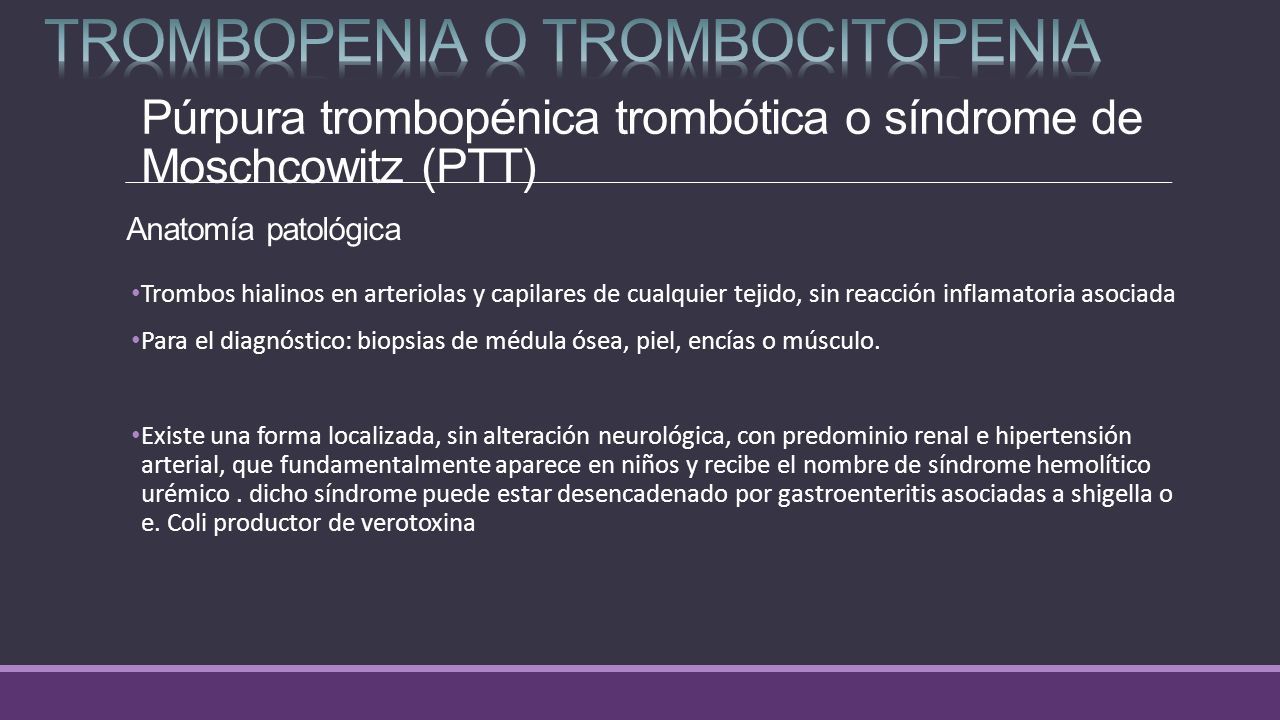 TROMBOPENIA O TROMBOCITOPENIA

Púrpura trombopénica trombótica o síndrome de Moschcowitz (PTT)

Anatomía patológica

• Trombos hialinos en arteriolas y capilares de cualquier tejido, sin reacción inflamatoria asociada

• Para el diagnóstico: biopsias de médula ósea, piel, encías o músculo.

• Existe una forma localizada, sin alteración neurológica, con predominio renal e hipertensión arterial, que fundamentalmente aparece en niños y recibe el nombre de síndrome hemolítico urémico . dicho síndrome puede estar desencadenado por gastroenteritis asociadas a shigella o e. Coli productor de verotoxina